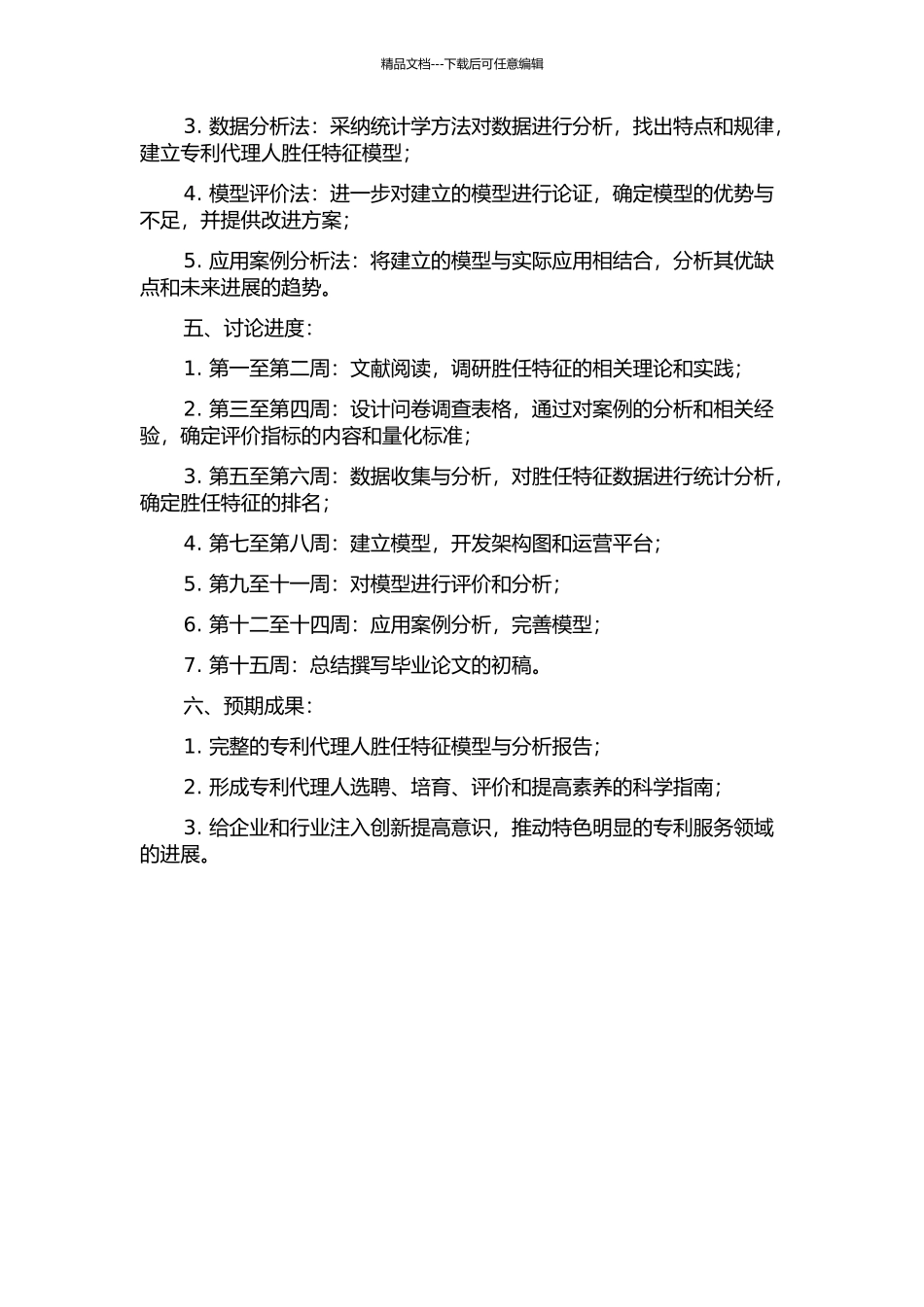 精品文档---下载后可任意编辑

3. 数据分析法：采纳统计学方法对数据进行分析，找出特点和规律，建立专利代理人胜任特征模型；

4. 模型评价法：进一步对建立的模型进行论证，确定模型的优势与不足，并提供改进方案；

5. 应用案例分析法：将建立的模型与实际应用相结合，分析其优缺点和未来进展的趋势。

五、讨论进度：

1. 第一至第二周：文献阅读，调研胜任特征的相关理论和实践；

2. 第三至第四周：设计问卷调查表格，通过对案例的分析和相关经验，确定评价指标的内容和量化标准；

3. 第五至第六周：数据收集与分析，对胜任特征数据进行统计分析，确定胜任特征的排名；

4. 第七至第八周：建立模型，开发架构图和运营平台；

5. 第九至十一周：对模型进行评价和分析；

6. 第十二至十四周：应用案例分析，完善模型；

7. 第十五周：总结撰写毕业论文的初稿。

六、预期成果：

1. 完整的专利代理人胜任特征模型与分析报告；

2. 形成专利代理人选聘、培育、评价和提高素养的科学指南；

3. 给企业和行业注入创新提高意识，推动特色明显的专利服务领域的进展。